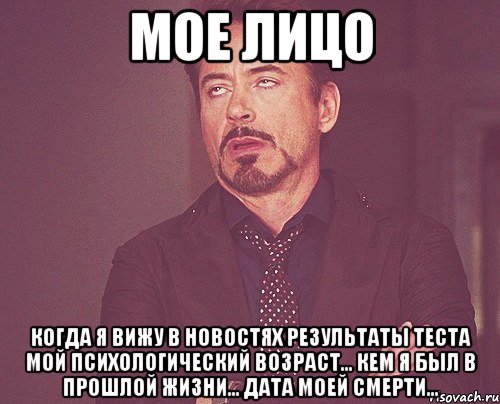 МОЕ ЛИЦО

КОГДА Я ВИЖУ В НОВОСТЯХ РЕЗУЛЬТАТЫ ТЕСТА МОЙ ПСИХОЛОГИЧЕСКИЙ ВОЗРАСТ... КЕМ Я БЫЛ В ПРОШЛОЙ ЖИЗНИ... ДАТА МОЕЙ СМЕРТИ...

risovach.ru